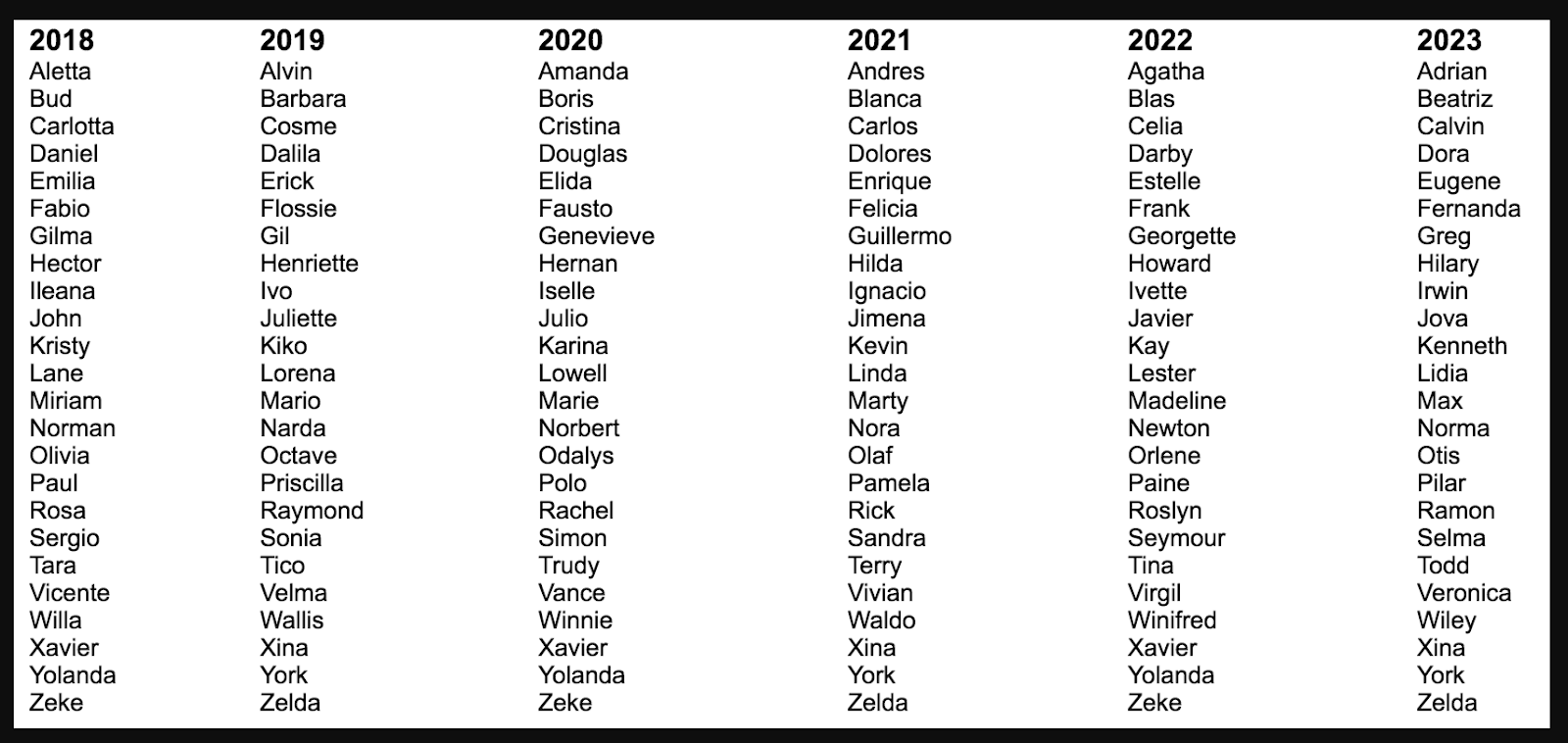 | 2018 | 2019 | 2020 | 2021 | 2022 | 2023 |
|---|---|---|---|---|---|
| Aletta | Alvin | Amanda | Andres | Agatha | Adrian |
| Bud | Barbara | Boris | Blanca | Blas | Beatriz |
| Carlotta | Cosme | Cristina | Carlos | Celia | Calvin |
| Daniel | Dalila | Douglas | Dolores | Darby | Dora |
| Emilia | Erick | Elida | Enrique | Estelle | Eugene |
| Fabio | Flossie | Fausto | Felicia | Frank | Fernanda |
| Gilma | Gil | Genevieve | Guillermo | Georgette | Greg |
| Hector | Henriette | Hernan | Hilda | Howard | Hilary |
| Ileana | Ivo | Iselle | Ignacio | Ivette | Irwin |
| John | Juliette | Julio | Jimena | Javier | Jova |
| Kristy | Kiko | Karina | Kevin | Kay | Kenneth |
| Lane | Lorena | Lowell | Linda | Lester | Lidia |
| Miriam | Mario | Marie | Marty | Madeline | Max |
| Norman | Narda | Norbert | Nora | Newton | Norma |
| Olivia | Octave | Odalys | Olaf | Orlene | Otis |
| Paul | Priscilla | Polo | Pamela | Paine | Pilar |
| Rosa | Raymond | Rachel | Rick | Roslyn | Ramon |
| Sergio | Sonia | Simon | Sandra | Seymour | Selma |
| Tara | Tico | Trudy | Terry | Tina | Todd |
| Vicente | Velma | Vance | Vivian | Virgil | Veronica |
| Willa | Wallis | Winnie | Waldo | Winifred | Wiley |
| Xavier | Xina | Xavier | Xina | Xavier | Xina |
| Yolanda | York | Yolanda | York | Yolanda | York |
| Zeke | Zelda | Zeke | Zelda | Zeke | Zelda |